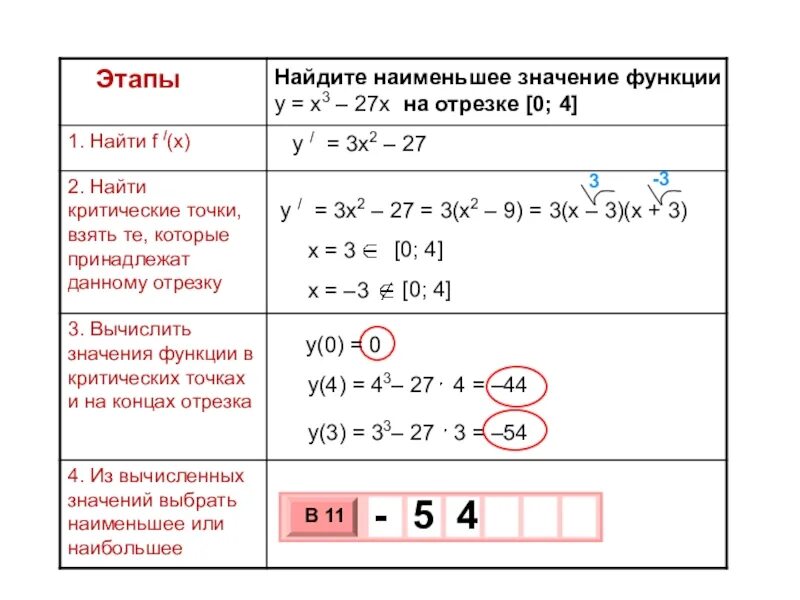 | Этапы | Найдите наименьшее значение функции $y = x^3 - 27x$ на отрезке [0; 4] |
|---|---|
| 1. Найти $f'(x)$ | $y' = 3x^2 - 27$ |
| 2. Найти критические точки, взять те, которые принадлежат данному отрезку | 3 -3 $y' = 3x^2 - 27 = 3(x^2 - 9) = 3(x - 3)(x + 3)$ $x = 3 \in [0; 4]$ $x = -3 \notin [0; 4]$ |
| 3. Вычислить значения функции в критических точках и на концах отрезка | $y(0) = 0$ $y(4) = 4^3 - 27 \cdot 4 = -44$ $y(3) = 3^3 - 27 \cdot 3 = -54$ |
| 4. Из вычисленных значений выбрать наименьшее или наибольшее | В 11 - 5 4 |